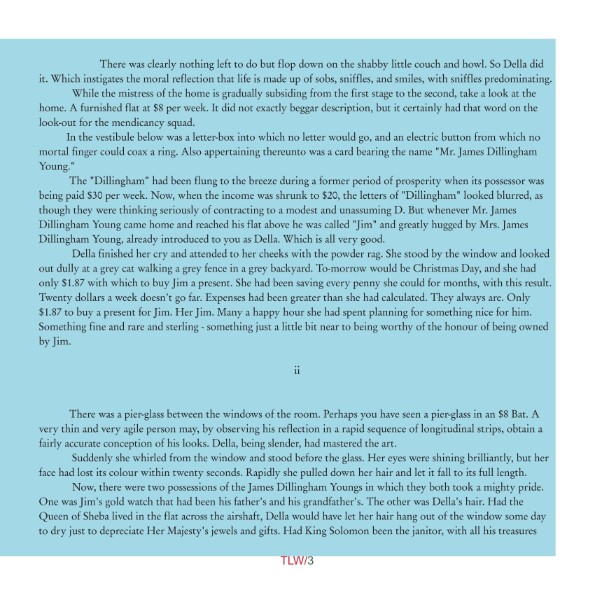 There was clearly nothing left to do but flop down on the shabby little couch and howl. So Della did it. Which instigates the moral reflection that life is made up of sobs, sniffles, and smiles, with sniffles predominating.

While the mistress of the home is gradually subsiding from the first stage to the second, take a look at the home. A furnished flat at $8 per week. It did not exactly beggar description, but it certainly had that word on the look-out for the mendicancy squad.

In the vestibule below was a letter-box into which no letter would go, and an electric button from which no mortal finger could coax a ring. Also appertaining thereunto was a card bearing the name "Mr. James Dillingham Young."

The "Dillingham" had been flung to the breeze during a former period of prosperity when its possessor was being paid $30 per week. Now, when the income was shrunk to $20, the letters of "Dillingham" looked blurred, as though they were thinking seriously of contracting to a modest and unassuming D. But whenever Mr. James Dillingham Young came home and reached his flat above he was called "Jim" and greatly hugged by Mrs. James Dillingham Young, already introduced to you as Della. Which is all very good.

Della finished her cry and attended to her cheeks with the powder rag. She stood by the window and looked out dully at a grey cat walking a grey fence in a grey backyard. To-morrow would be Christmas Day, and she had only $1.87 with which to buy Jim a present. She had been saving every penny she could for months, with this result. Twenty dollars a week doesn't go far. Expenses had been greater than she had calculated. They always are. Only $1.87 to buy a present for Jim. Her Jim. Many a happy hour she had spent planning for something nice for him. Something fine and rare and sterling - something just a little bit near to being worthy of the honour of being owned by Jim.

ii

There was a pier-glass between the windows of the room. Perhaps you have seen a pier-glass in an $8 Bat. A very thin and very agile person may, by observing his reflection in a rapid sequence of longitudinal strips, obtain a fairly accurate conception of his looks. Della, being slender, had mastered the art.

Suddenly she whirled from the window and stood before the glass. Her eyes were shining brilliantly, but her face had lost its colour within twenty seconds. Rapidly she pulled down her hair and let it fall to its full length.

Now, there were two possessions of the James Dillingham Youngs in which they both took a mighty pride. One was Jim's gold watch that had been his father's and his grandfather's. The other was Della's hair. Had the Queen of Sheba lived in the flat across the airshaft, Della would have let her hair hang out of the window some day to dry just to depreciate Her Majesty's jewels and gifts. Had King Solomon been the janitor, with all his treasures

TLW/3